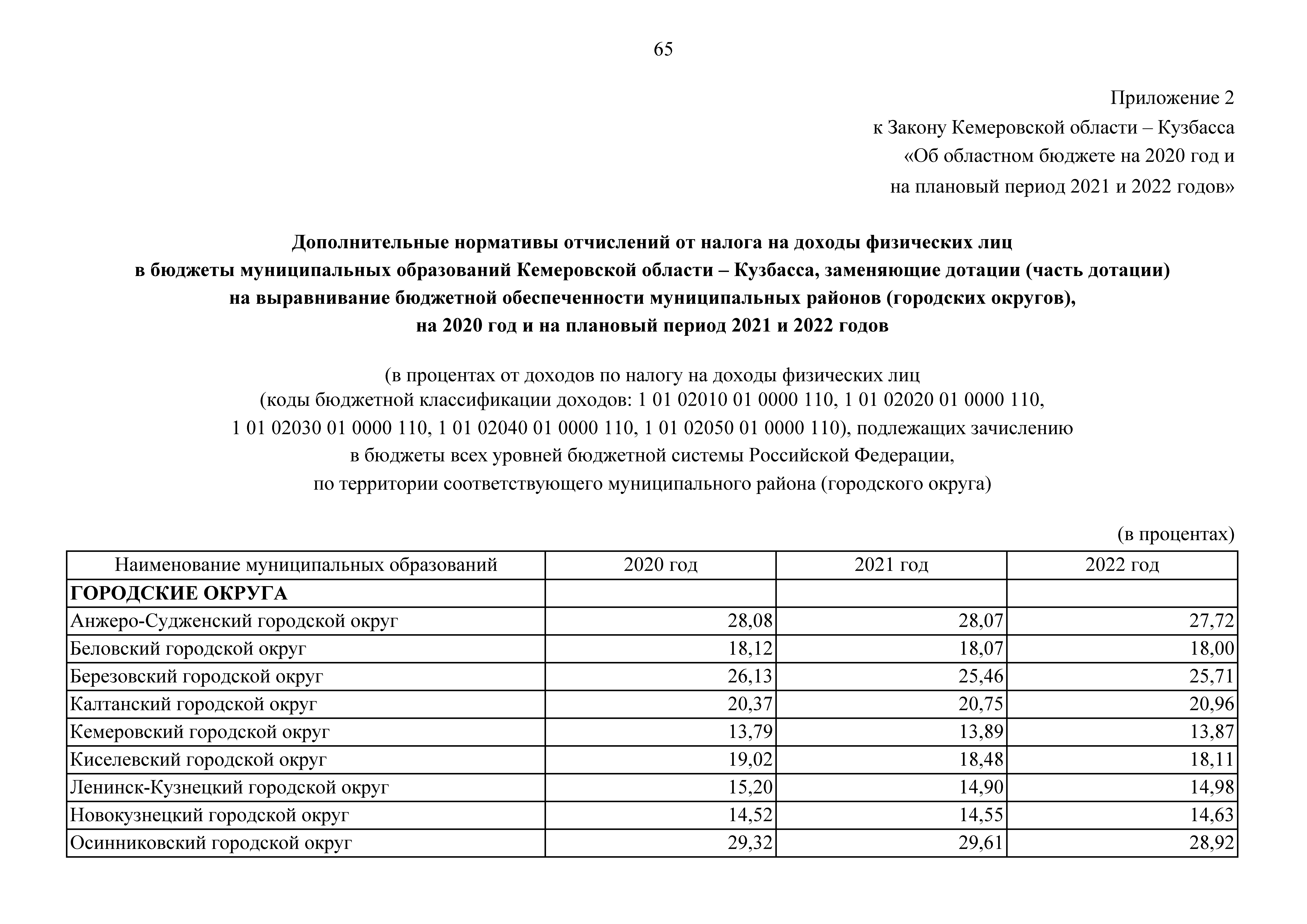 65

Приложение 2
к Закону Кемеровской области – Кузбасса
«Об областном бюджете на 2020 год и
на плановый период 2021 и 2022 годов»

Дополнительные нормативы отчислений от налога на доходы физических лиц в бюджеты муниципальных образований Кемеровской области – Кузбасса, заменяющие дотации (часть дотации) на выравнивание бюджетной обеспеченности муниципальных районов (городских округов), на 2020 год и на плановый период 2021 и 2022 годов

(в процентах от доходов по налогу на доходы физических лиц (коды бюджетной классификации доходов: 1 01 02010 01 0000 110, 1 01 02020 01 0000 110, 1 01 02030 01 0000 110, 1 01 02040 01 0000 110, 1 01 02050 01 0000 110), подлежащих зачислению в бюджеты всех уровней бюджетной системы Российской Федерации, по территории соответствующего муниципального района (городского округа)

(в процентах)

| Наименование муниципальных образований | 2020 год | 2021 год | 2022 год |
|---|---|---|---|
| ГОРОДСКИЕ ОКРУГА | | | |
| Анжеро-Судженский городской округ | 28,08 | 28,07 | 27,72 |
| Беловский городской округ | 18,12 | 18,07 | 18,00 |
| Березовский городской округ | 26,13 | 25,46 | 25,71 |
| Калтанский городской округ | 20,37 | 20,75 | 20,96 |
| Кемеровский городской округ | 13,79 | 13,89 | 13,87 |
| Киселевский городской округ | 19,02 | 18,48 | 18,11 |
| Ленинск-Кузнецкий городской округ | 15,20 | 14,90 | 14,98 |
| Новокузнецкий городской округ | 14,52 | 14,55 | 14,63 |
| Осинниковский городской округ | 29,32 | 29,61 | 28,92 |